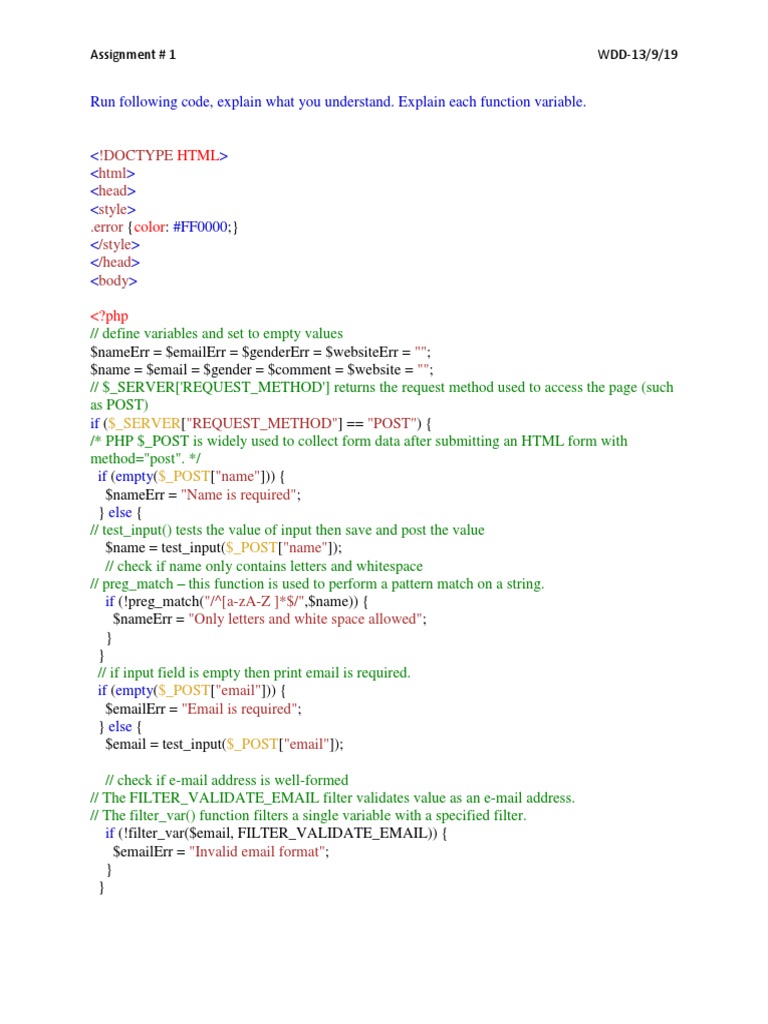 Assignment # 1

WDD-13/9/19

Run following code, explain what you understand. Explain each function variable.

<!DOCTYPE HTML>
<html>
<head>
<style>
.error {color: #FF0000;}
</style>
</head>
<body>

<?php
// define variables and set to empty values
$nameErr = $emailErr = $genderErr = $websiteErr = "";
$name = $email = $gender = $comment = $website = "";
// $_SERVER['REQUEST_METHOD'] returns the request method used to access the page (such as POST)
if ($_SERVER["REQUEST_METHOD"] == "POST") {
/* PHP $_POST is widely used to collect form data after submitting an HTML form with method="post". */
if (empty($_POST["name"])) {
$nameErr = "Name is required";
} else {
// test_input() tests the value of input then save and post the value
$name = test_input($_POST["name"]);
// check if name only contains letters and whitespace
// preg_match – this function is used to perform a pattern match on a string.
if (!preg_match("/^[a-zA-Z ]*$/",$name)) {
$nameErr = "Only letters and white space allowed";
}
}
// if input field is empty then print email is required.
if (empty($_POST["email"])) {
$emailErr = "Email is required";
} else {
$email = test_input($_POST["email"]);

// check if e-mail address is well-formed
// The FILTER_VALIDATE_EMAIL filter validates value as an e-mail address.
// The filter_var() function filters a single variable with a specified filter.
if (!filter_var($email, FILTER_VALIDATE_EMAIL)) {
$emailErr = "Invalid email format";
}
}